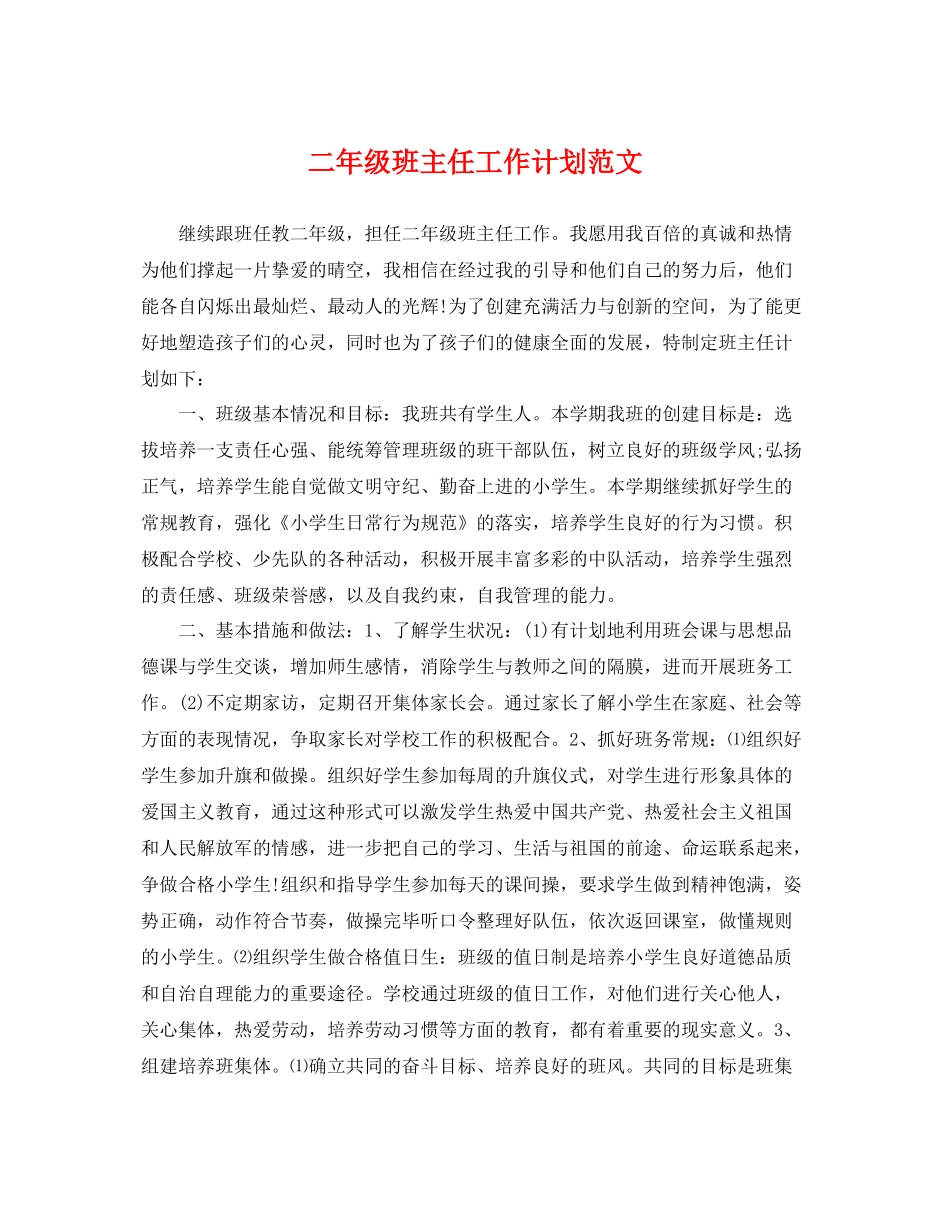 二年级班主任工作计划范文

继续跟班任教二年级，担任二年级班主任工作。我愿用我百倍的真诚和热情为他们撑起一片挚爱的晴空，我相信在经过我的引导和他们自己的努力后，他们能各自闪烁出最灿烂、最动人的光辉!为了创建充满活力与创新的空间，为了能更好地塑造孩子们的心灵，同时也为了孩子们的健康全面的发展，特制定班主任计划如下：

一、班级基本情况和目标：我班共有学生人。本学期我班的创建目标是：选拔培养一支责任心强、能统筹管理班级的班干部队伍，树立良好的班级学风;弘扬正气，培养学生能自觉做文明守纪、勤奋上进的小学生。本学期继续抓好学生的常规教育，强化《小学生日常行为规范》的落实，培养学生良好的行为习惯。积极配合学校、少先队的各种活动，积极开展丰富多彩的中队活动，培养学生强烈的责任感、班级荣誉感，以及自我约束，自我管理的能力。

二、基本措施和做法：1、了解学生状况：(1)有计划地利用班会课与思想品德课与学生交谈，增加师生感情，消除学生与教师之间的隔膜，进而开展班务工作。(2)不定期家访，定期召开集体家长会。通过家长了解小学生在家庭、社会等方面的表现情况，争取家长对学校工作的积极配合。2、抓好班务常规：⑴组织好学生参加升旗和做操。组织好学生参加每周的升旗仪式，对学生进行形象具体的爱国主义教育，通过这种形式可以激发学生热爱中国共产党、热爱社会主义祖国和人民解放军的情感，进一步把自己的学习、生活与祖国的前途、命运联系起来，争做合格小学生!组织和指导学生参加每天的课间操，要求学生做到精神饱满，姿势正确，动作符合节奏，做操完毕听口令整理好队伍，依次返回课室，做懂规则的小学生。⑵组织学生做合格值日生：班级的值日制是培养小学生良好道德品质和自治自理能力的重要途径。学校通过班级的值日工作，对他们进行关心他人，关心集体，热爱劳动，培养劳动习惯等方面的教育，都有着重要的现实意义。3、组建培养班集体。⑴确立共同的奋斗目标、培养良好的班风。共同的目标是班集